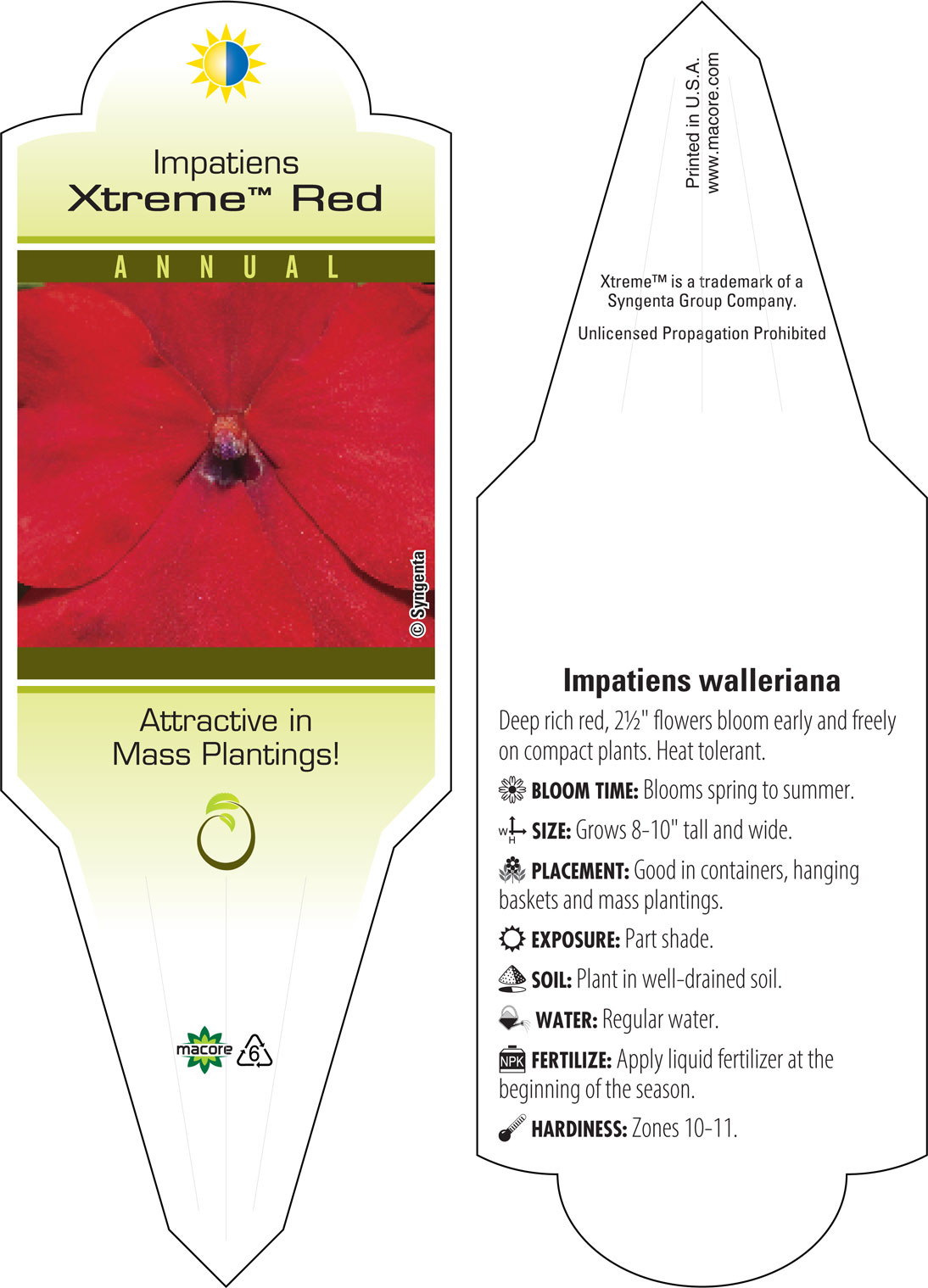 Impatiens
Xtreme™ Red

ANNUAL

© Syngenta

Attractive in Mass Plantings!

macore 6

Printed in U.S.A.
www.macore.com

Xtreme™ is a trademark of a Syngenta Group Company.

Unlicensed Propagation Prohibited

Impatiens walleriana

Deep rich red, 2½" flowers bloom early and freely on compact plants. Heat tolerant.

BLOOM TIME: Blooms spring to summer.

W H SIZE: Grows 8-10" tall and wide.

PLACEMENT: Good in containers, hanging baskets and mass plantings.

EXPOSURE: Part shade.

SOIL: Plant in well-drained soil.

WATER: Regular water.

NPK FERTILIZE: Apply liquid fertilizer at the beginning of the season.

HARDINESS: Zones 10-11.